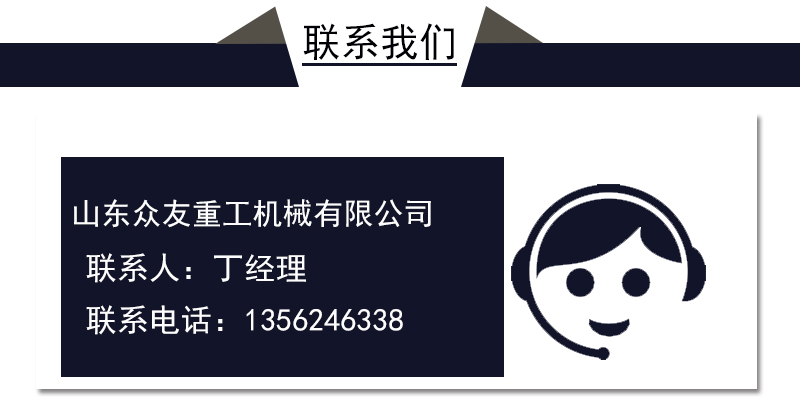 联系我们

山东众友重工机械有限公司
联系人：丁经理
联系电话：1356246338